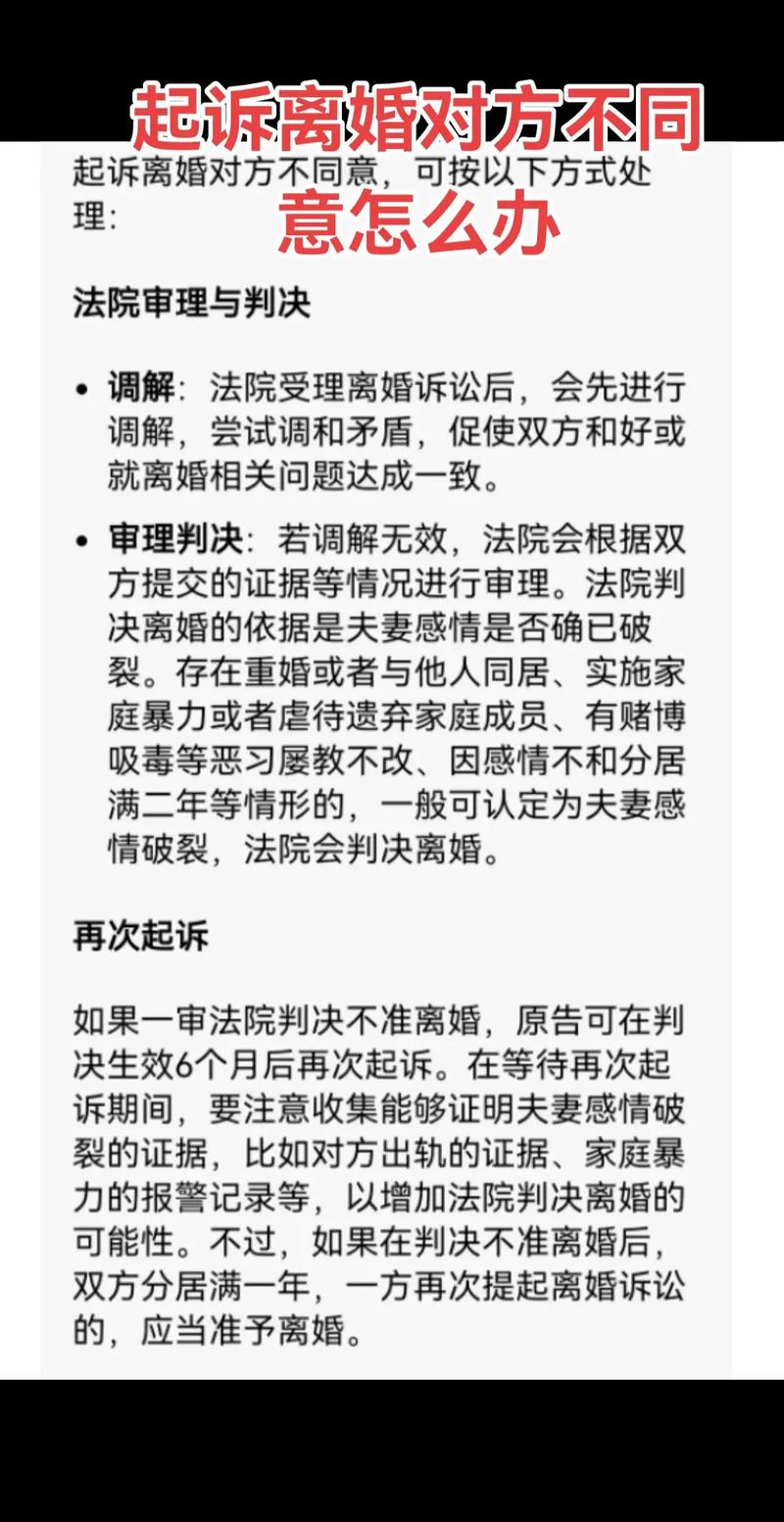 起诉离婚对方不同意怎么办

起诉离婚对方不同意，可按以下方式处理：

法院审理与判决

• 调解：法院受理离婚诉讼后，会先进行调解，尝试调和矛盾，促使双方和好或就离婚相关问题达成一致。

• 审理判决：若调解无效，法院会根据双方提交的证据等情况进行审理。法院判决离婚的依据是夫妻感情是否确已破裂。存在重婚或者与他人同居、实施家庭暴力或者虐待遗弃家庭成员、有赌博吸毒等恶习屡教不改、因感情不和分居满二年等情形的，一般可认定为夫妻感情破裂，法院会判决离婚。

再次起诉

如果一审法院判决不准离婚，原告可在判决生效6个月后再次起诉。在等待再次起诉期间，要注意收集能够证明夫妻感情破裂的证据，比如对方出轨的证据、家庭暴力的报警记录等，以增加法院判决离婚的可能性。不过，如果在判决不准离婚后，双方分居满一年，一方再次提起离婚诉讼的，应当准予离婚。